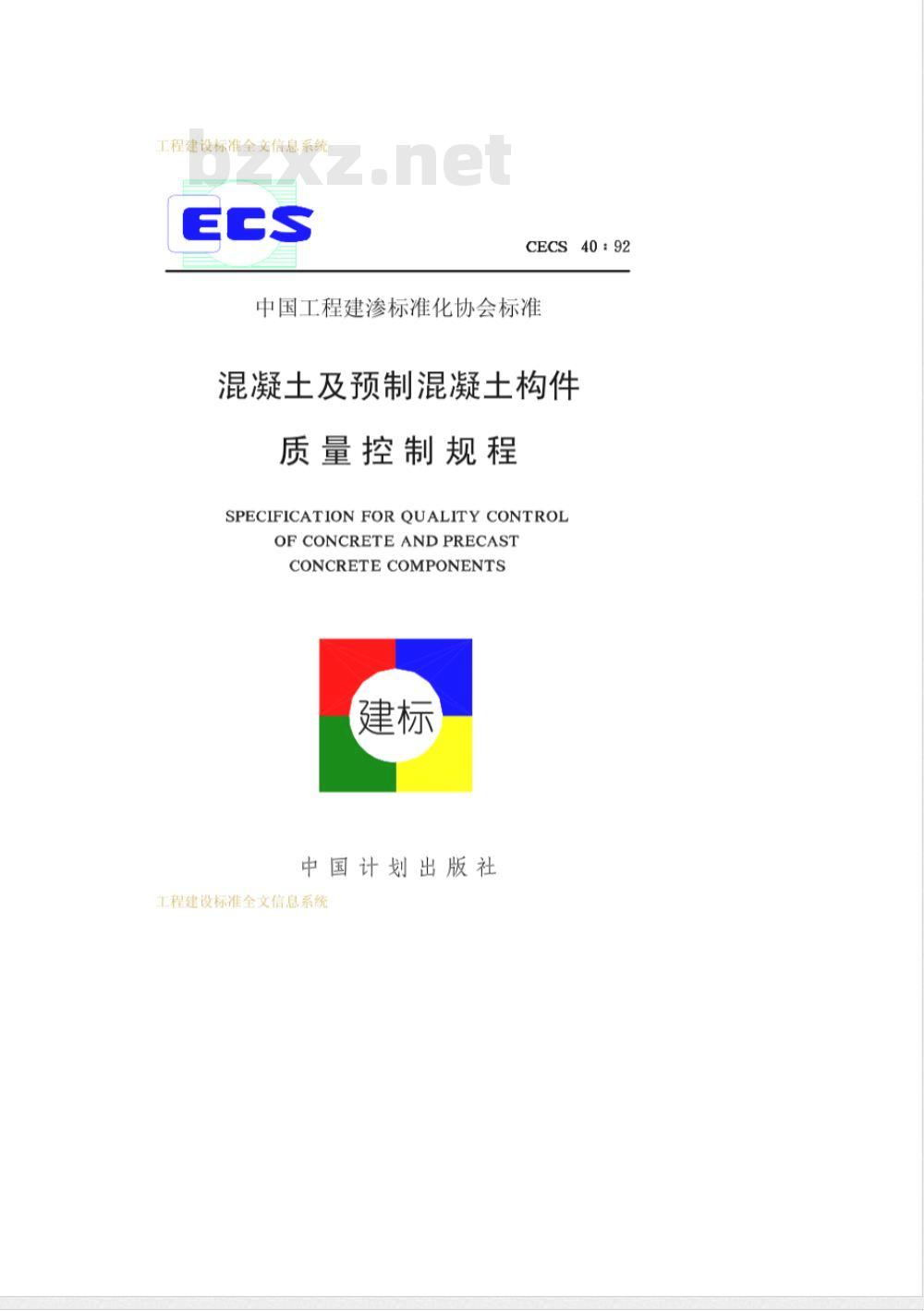 工程建设标准全文信息系统

bzxz.net

ECS

CECS 40：92

中国工程建渗标准化协会标准

混凝土及预制混凝土构件

质量控制规程

SPECIFICATION FOR QUALITY CONTROL OF CONCRETE AND PRECAST CONCRETE COMPONENTS

建标

中国计划出版社

工程建设标准全文信息系统